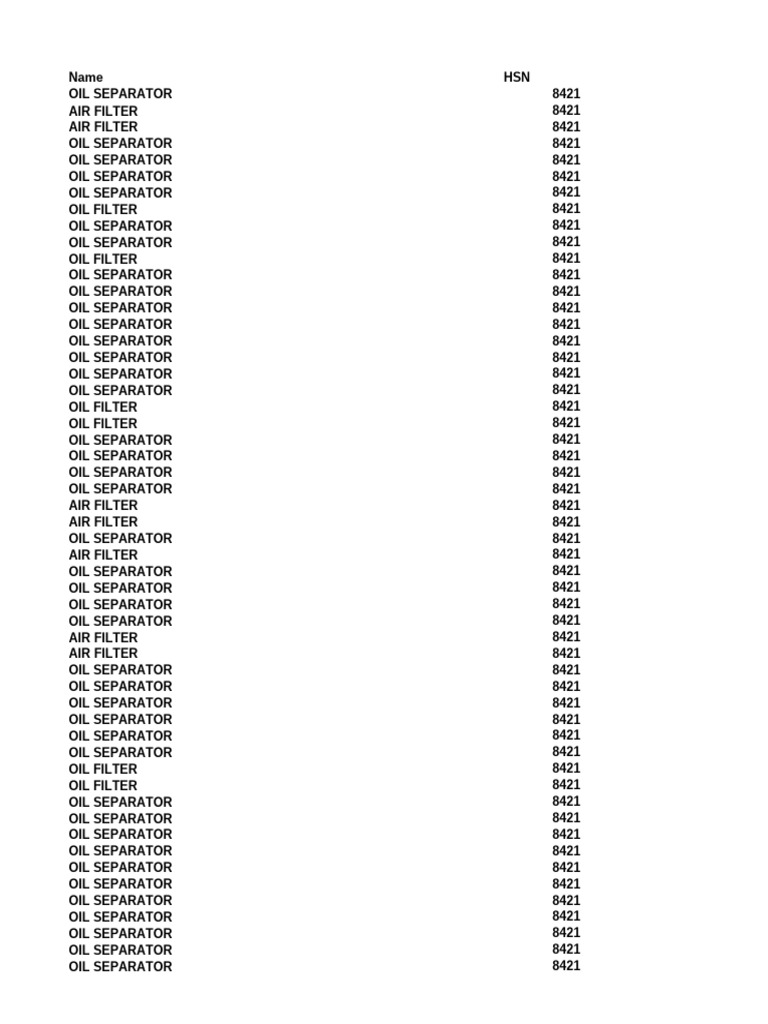 | Name | HSN |
|---|---|
| OIL SEPARATOR | 8421 |
| AIR FILTER | 8421 |
| AIR FILTER | 8421 |
| OIL SEPARATOR | 8421 |
| OIL SEPARATOR | 8421 |
| OIL SEPARATOR | 8421 |
| OIL SEPARATOR | 8421 |
| OIL FILTER | 8421 |
| OIL SEPARATOR | 8421 |
| OIL SEPARATOR | 8421 |
| OIL FILTER | 8421 |
| OIL SEPARATOR | 8421 |
| OIL SEPARATOR | 8421 |
| OIL SEPARATOR | 8421 |
| OIL SEPARATOR | 8421 |
| OIL SEPARATOR | 8421 |
| OIL SEPARATOR | 8421 |
| OIL SEPARATOR | 8421 |
| OIL SEPARATOR | 8421 |
| OIL FILTER | 8421 |
| OIL FILTER | 8421 |
| OIL SEPARATOR | 8421 |
| OIL SEPARATOR | 8421 |
| OIL SEPARATOR | 8421 |
| OIL SEPARATOR | 8421 |
| AIR FILTER | 8421 |
| AIR FILTER | 8421 |
| OIL SEPARATOR | 8421 |
| AIR FILTER | 8421 |
| OIL SEPARATOR | 8421 |
| OIL SEPARATOR | 8421 |
| OIL SEPARATOR | 8421 |
| OIL SEPARATOR | 8421 |
| AIR FILTER | 8421 |
| AIR FILTER | 8421 |
| OIL SEPARATOR | 8421 |
| OIL SEPARATOR | 8421 |
| OIL SEPARATOR | 8421 |
| OIL SEPARATOR | 8421 |
| OIL SEPARATOR | 8421 |
| OIL SEPARATOR | 8421 |
| OIL FILTER | 8421 |
| OIL FILTER | 8421 |
| OIL SEPARATOR | 8421 |
| OIL SEPARATOR | 8421 |
| OIL SEPARATOR | 8421 |
| OIL SEPARATOR | 8421 |
| OIL SEPARATOR | 8421 |
| OIL SEPARATOR | 8421 |
| OIL SEPARATOR | 8421 |
| OIL SEPARATOR | 8421 |
| OIL SEPARATOR | 8421 |
| OIL SEPARATOR | 8421 |
| OIL SEPARATOR | 8421 |